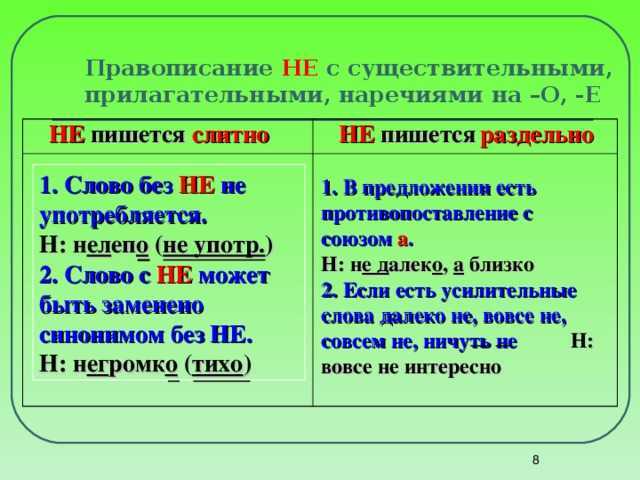 Правописание НЕ с существительными, прилагательными, наречиями на –О, -Е

| НЕ пишется слитно | НЕ пишется раздельно |
|---|---|
| 1. Слово без НЕ не употребляется. Н: нелепо (не употр.) 2. Слово с НЕ может быть заменено синонимом без НЕ. Н: негромко (тихо) | 1. В предложении есть противопоставление с союзом а. Н: не далеко, а близко 2. Если есть усилительные слова далеко не, вовсе не, совсем не, ничуть не Н: вовсе не интересно |

8